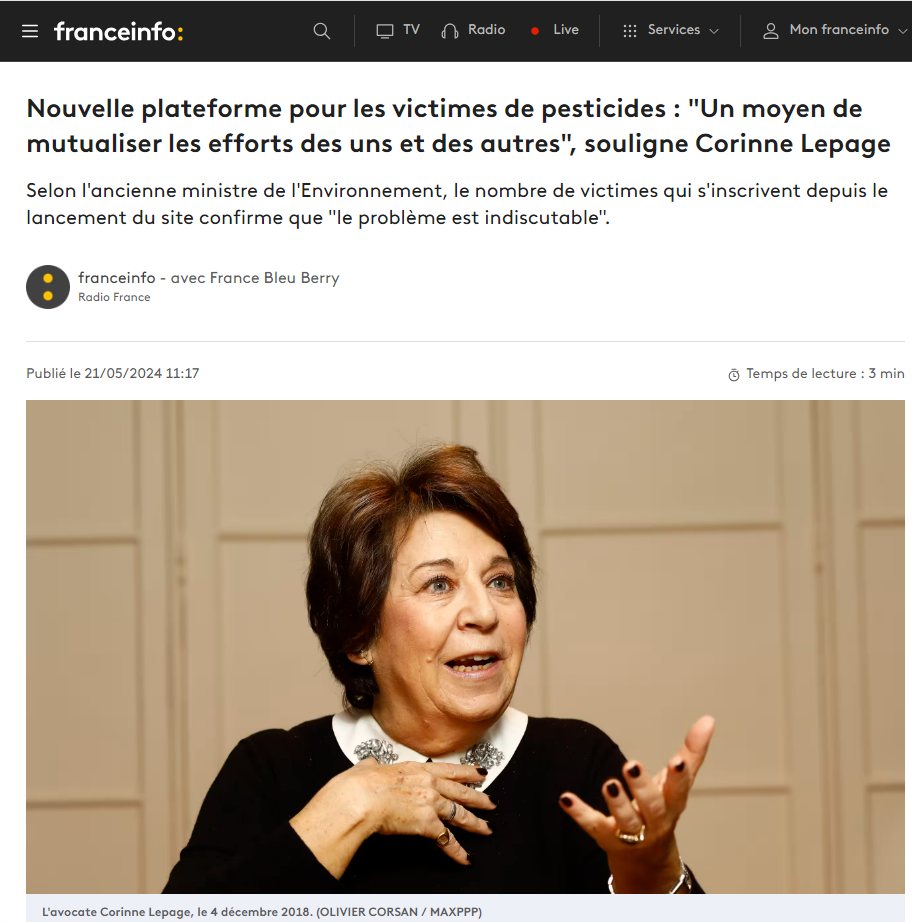 franceinfo:

TV Radio Live Services Mon franceinfo

Nouvelle plateforme pour les victimes de pesticides : "Un moyen de mutualiser les efforts des uns et des autres", souligne Corinne Lepage

Selon l'ancienne ministre de l'Environnement, le nombre de victimes qui s'inscrivent depuis le lancement du site confirme que "le problème est indiscutable".

franceinfo - avec France Bleu Berry
Radio France

Publié le 21/05/2024 11:17

Temps de lecture : 3 min

L'avocate Corinne Lepage, le 4 décembre 2018. (OLIVIER CORSAN / MAXPPP)